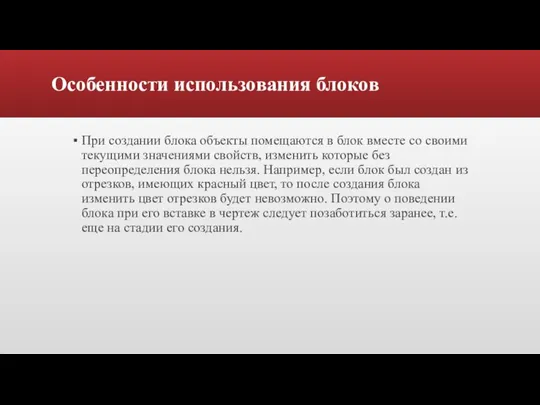 Особенности использования блоков

▪ При создании блока объекты помещаются в блок вместе со своими текущими значениями свойств, изменить которые без переопределения блока нельзя. Например, если блок был создан из отрезков, имеющих красный цвет, то после создания блока изменить цвет отрезков будет невозможно. Поэтому о поведении блока при его вставке в чертеж следует позаботиться заранее, т.е. еще на стадии его создания.